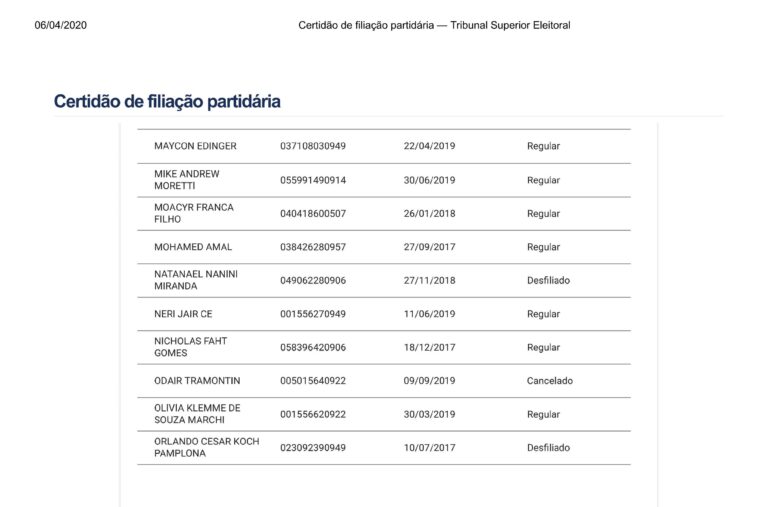 06/04/2020 Certidão de filiação partidária — Tribunal Superior Eleitoral

Certidão de filiação partidária

| | | | |
|---|---|---|---|
| MAYCON EDINGER | 037108030949 | 22/04/2019 | Regular |
| MIKE ANDREW MORETTI | 055991490914 | 30/06/2019 | Regular |
| MOACYR FRANCA FILHO | 040418600507 | 26/01/2018 | Regular |
| MOHAMED AMAL | 038426280957 | 27/09/2017 | Regular |
| NATANAEL NANINI MIRANDA | 049062280906 | 27/11/2018 | Desfiliado |
| NERI JAIR CE | 001556270949 | 11/06/2019 | Regular |
| NICHOLAS FAHT GOMES | 058396420906 | 18/12/2017 | Regular |
| ODAIR TRAMONTIN | 005015640922 | 09/09/2019 | Cancelado |
| OLIVIA KLEMME DE SOUZA MARCHI | 001556620922 | 30/03/2019 | Regular |
| ORLANDO CESAR KOCH PAMPLONA | 023092390949 | 10/07/2017 | Desfiliado |